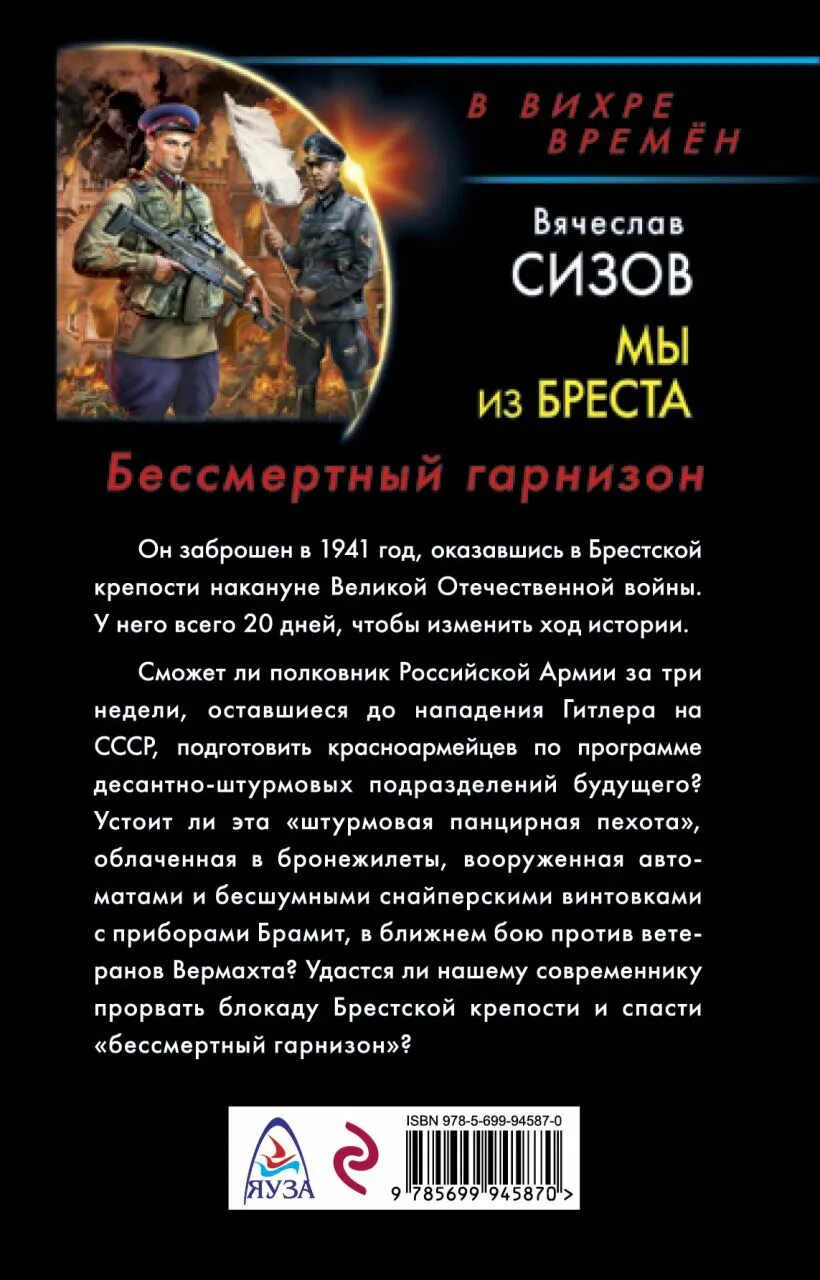 В ВИХРЕ ВРЕМЁН

Вячеслав
СИЗОВ

МЫ
ИЗ БРЕСТА

Бессмертный гарнизон

Он заброшен в 1941 год, оказавшись в Брестской крепости накануне Великой Отечественной войны. У него всего 20 дней, чтобы изменить ход истории.

Сможет ли полковник Российской Армии за три недели, оставшиеся до нападения Гитлера на СССР, подготовить красноармейцев по программе десантно-штурмовых подразделений будущего? Устоит ли эта «штурмовая панцирная пехота», облаченная в бронежилеты, вооруженная автоматами и бесшумными снайперскими винтовками с приборами Брамит, в ближнем бою против ветеранов Вермахта? Удастся ли нашему современнику прорвать блокаду Брестской крепости и спасти «бессмертный гарнизон»?

ЯУЗА

ISBN 978-5-699-94587-0

9 785699 945870 >